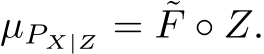 $\mu_{P_{X|Z}} = \tilde{F} \circ Z.$